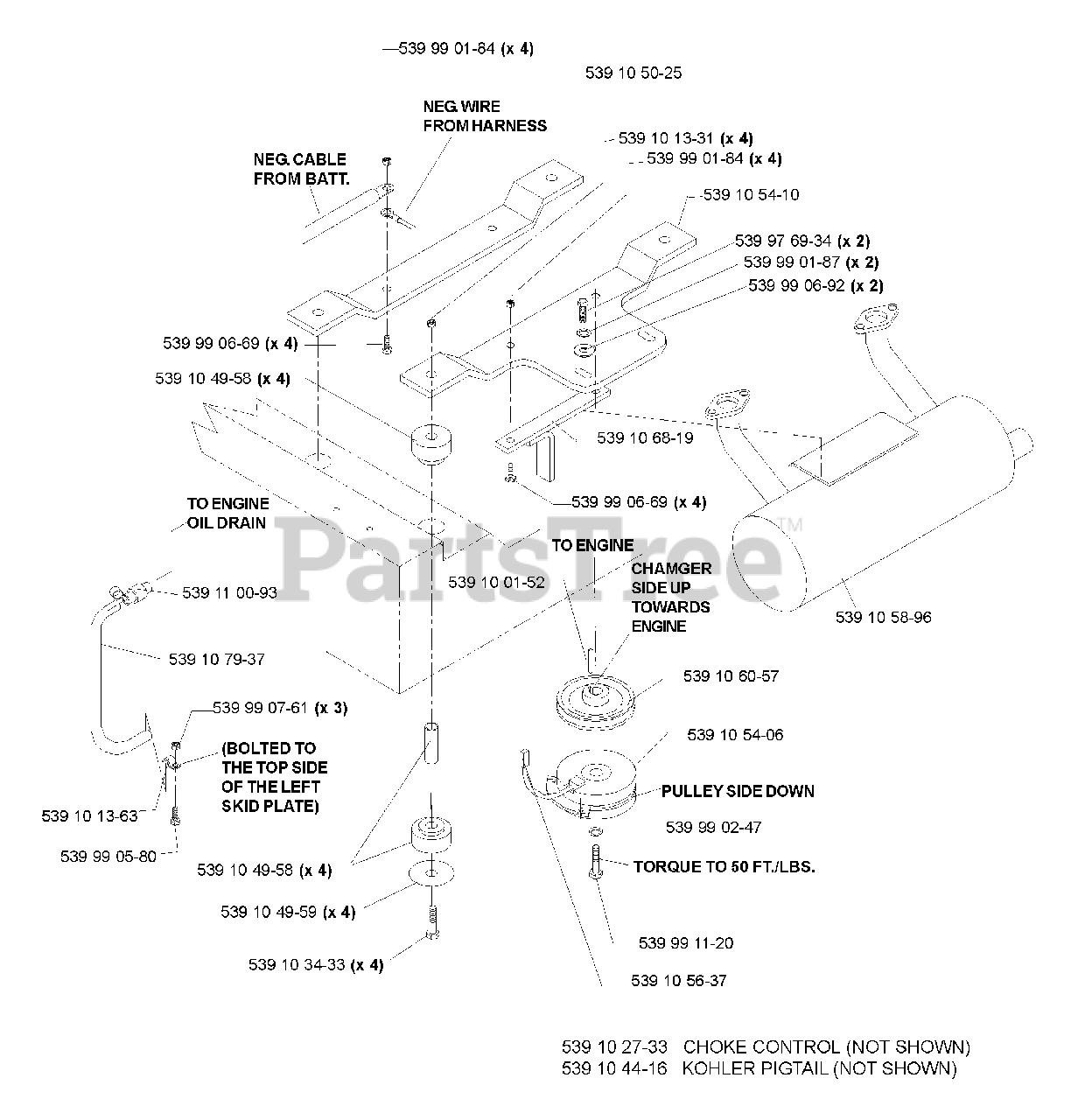 539 99 01-84 (x 4)
539 10 50-25
NEG. WIRE FROM HARNESS
539 10 13-31 (x 4)
539 99 01-84 (x 4)
NEG. CABLE FROM BATT.
539 10 54-10
539 97 69-34 (x 2)
539 99 01-87 (x 2)
539 99 06-92 (x 2)
539 99 06-69 (x 4)
539 10 49-58 (x 4)
539 10 68-19
539 99 06-69 (x 4)
TO ENGINE OIL DRAIN
PartsTree™
TO ENGINE
539 10 01-52
CHAMGER SIDE UP TOWARDS ENGINE
539 11 00-93
539 10 58-96
539 10 79-37
539 10 60-57
539 99 07-61 (x 3)
539 10 54-06
(BOLTED TO THE TOP SIDE OF THE LEFT SKID PLATE)
PULLEY SIDE DOWN
539 10 13-63
539 99 02-47
539 99 05-80
539 10 49-58 (x 4)
TORQUE TO 50 FT./LBS.
539 10 49-59 (x 4)
539 99 11-20
539 10 34-33 (x 4)
539 10 56-37
539 10 27-33 CHOKE CONTROL (NOT SHOWN)
539 10 44-16 KOHLER PIGTAIL (NOT SHOWN)